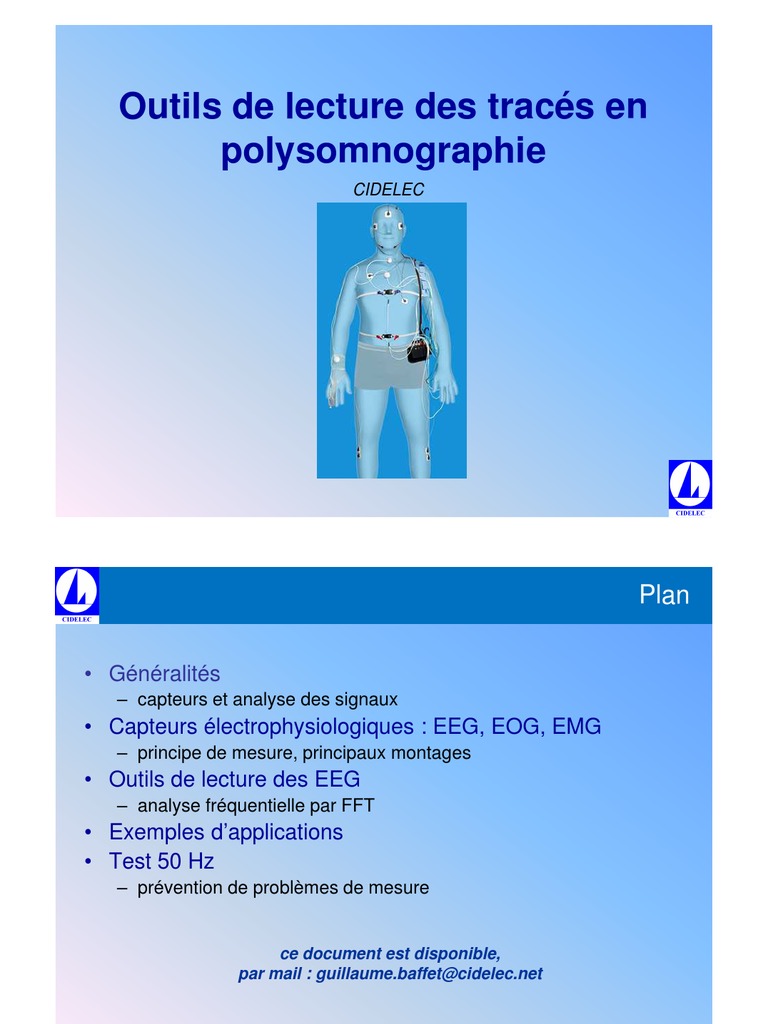 Outils de lecture des tracés en polysomnographie

CIDELEC

CIDELEC

CIDELEC

Plan

• Généralités
– capteurs et analyse des signaux
• Capteurs électrophysiologiques : EEG, EOG, EMG
– principe de mesure, principaux montages
• Outils de lecture des EEG
– analyse fréquentielle par FFT
• Exemples d'applications
• Test 50 Hz
– prévention de problèmes de mesure

ce document est disponible,
par mail : guillaume.baffet@cidelec.net